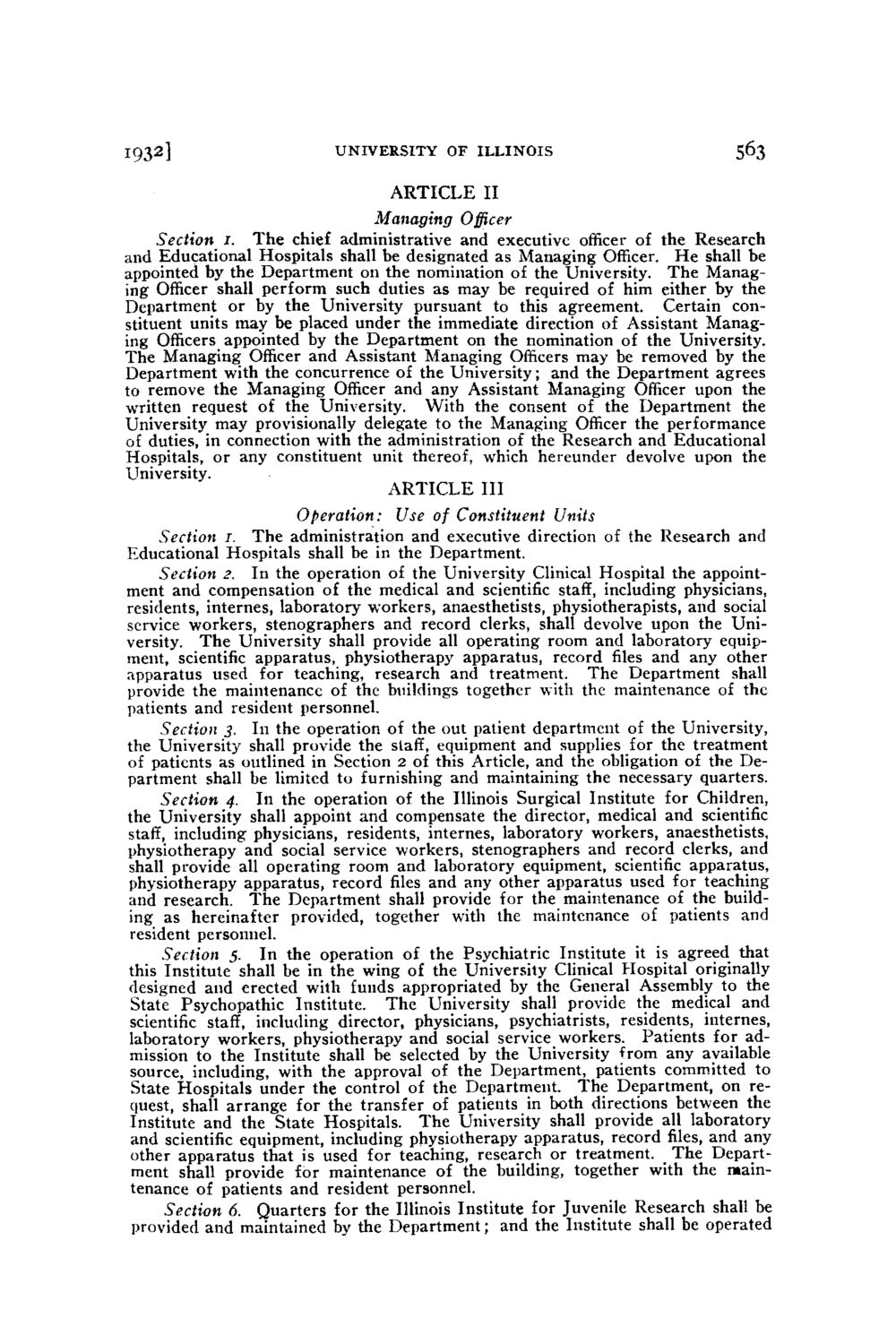 1932] UNIVERSITY OF ILLINOIS 563

ARTICLE II

Managing Officer

Section 1. The chief administrative and executive officer of the Research and Educational Hospitals shall be designated as Managing Officer. He shall be appointed by the Department on the nomination of the University. The Managing Officer shall perform such duties as may be required of him either by the Department or by the University pursuant to this agreement. Certain constituent units may be placed under the immediate direction of Assistant Managing Officers appointed by the Department on the nomination of the University. The Managing Officer and Assistant Managing Officers may be removed by the Department with the concurrence of the University; and the Department agrees to remove the Managing Officer and any Assistant Managing Officer upon the written request of the University. With the consent of the Department the University may provisionally delegate to the Managing Officer the performance of duties, in connection with the administration of the Research and Educational Hospitals, or any constituent unit thereof, which hereunder devolve upon the University.

ARTICLE III

Operation: Use of Constituent Units

Section 1. The administration and executive direction of the Research and Educational Hospitals shall be in the Department.

Section 2. In the operation of the University Clinical Hospital the appointment and compensation of the medical and scientific staff, including physicians, residents, internes, laboratory workers, anaesthetists, physiotherapists, and social service workers, stenographers and record clerks, shall devolve upon the University. The University shall provide all operating room and laboratory equipment, scientific apparatus, physiotherapy apparatus, record files and any other apparatus used for teaching, research and treatment. The Department shall provide the maintenance of the buildings together with the maintenance of the patients and resident personnel.

Section 3. In the operation of the out patient department of the University, the University shall provide the staff, equipment and supplies for the treatment of patients as outlined in Section 2 of this Article, and the obligation of the Department shall be limited to furnishing and maintaining the necessary quarters.

Section 4. In the operation of the Illinois Surgical Institute for Children, the University shall appoint and compensate the director, medical and scientific staff, including physicians, residents, internes, laboratory workers, anaesthetists, physiotherapy and social service workers, stenographers and record clerks, and shall provide all operating room and laboratory equipment, scientific apparatus, physiotherapy apparatus, record files and any other apparatus used for teaching and research. The Department shall provide for the maintenance of the building as hereinafter provided, together with the maintenance of patients and resident personnel.

Section 5. In the operation of the Psychiatric Institute it is agreed that this Institute shall be in the wing of the University Clinical Hospital originally designed and erected with funds appropriated by the General Assembly to the State Psychopathic Institute. The University shall provide the medical and scientific staff, including director, physicians, psychiatrists, residents, internes, laboratory workers, physiotherapy and social service workers. Patients for admission to the Institute shall be selected by the University from any available source, including, with the approval of the Department, patients committed to State Hospitals under the control of the Department. The Department, on request, shall arrange for the transfer of patients in both directions between the Institute and the State Hospitals. The University shall provide all laboratory and scientific equipment, including physiotherapy apparatus, record files, and any other apparatus that is used for teaching, research or treatment. The Department shall provide for maintenance of the building, together with the maintenance of patients and resident personnel.

Section 6. Quarters for the Illinois Institute for Juvenile Research shall be provided and maintained by the Department; and the Institute shall be operated